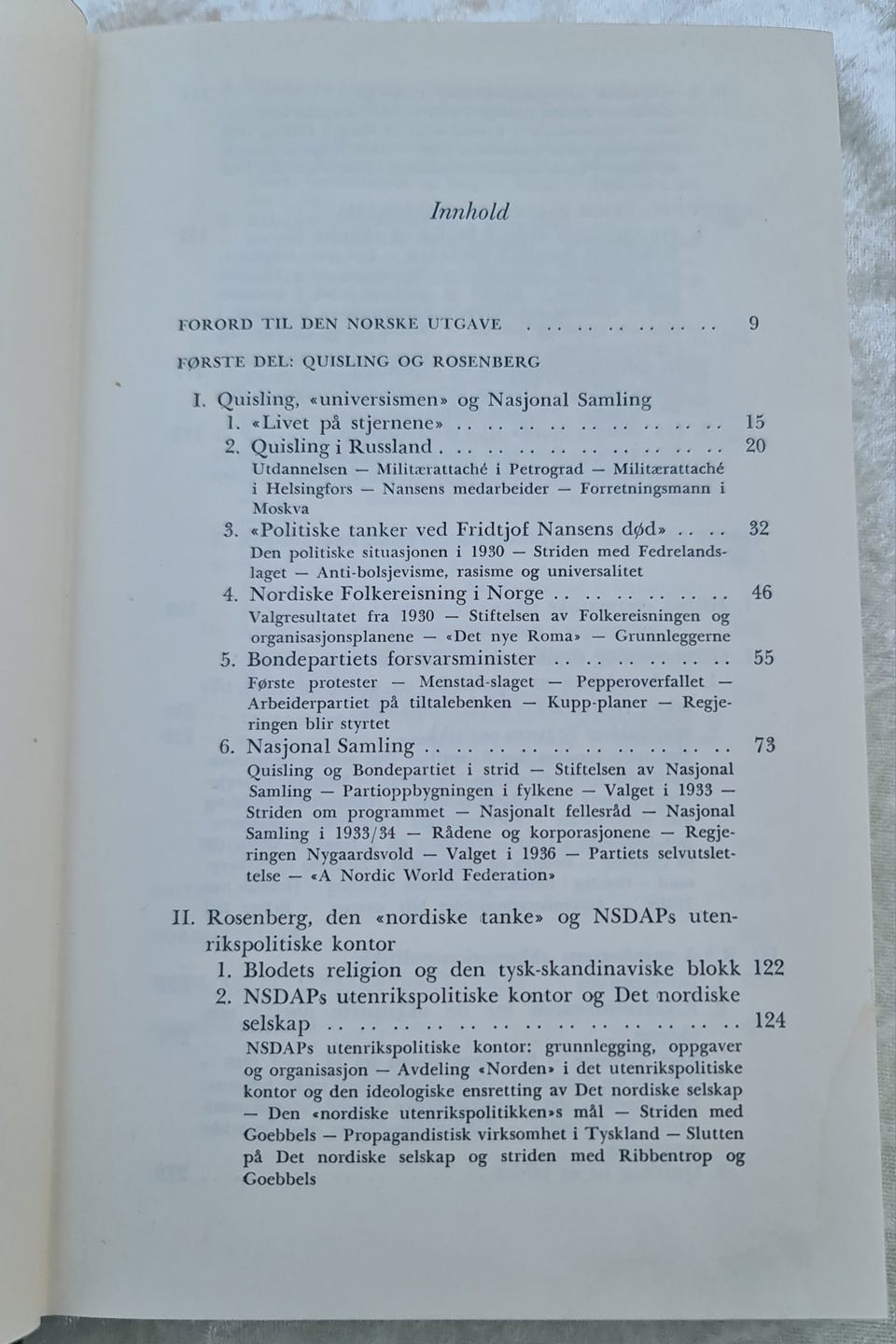 Innhold

FORORD TIL DEN NORSKE UTGAVE 9

FØRSTE DEL: QUISLING OG ROSENBERG

I. Quisling, «universismen» og Nasjonal Samling
1. «Livet på stjernene» 15
2. Quisling i Russland 20
Utdannelsen — Militærattaché i Petrograd — Militærattaché i Helsingfors — Nansens medarbeider — Forretningsmann i Moskva
3. «Politiske tanker ved Fridtjof Nansens død» 32
Den politiske situasjonen i 1930 — Striden med Fedrelandslaget — Anti-bolsjevisme, rasisme og universalitet
4. Nordiske Folkereisning i Norge 46
Valgresultatet fra 1930 — Stiftelsen av Folkereisningen og organisasjonsplanene — «Det nye Roma» — Grunnleggerne
5. Bondepartiets forsvarsminister 55
Første protester — Menstad-slaget — Pepperoverfallet — Arbeiderpartiet på tiltalebenken — Kupp-planer — Regjeringen blir styrtet
6. Nasjonal Samling 73
Quisling og Bondepartiet i strid — Stiftelsen av Nasjonal Samling — Partioppbygningen i fylkene — Valget i 1933 — Striden om programmet — Nasjonalt fellesråd — Nasjonal Samling i 1933/34 — Rådene og korporasjonene — Regjeringen Nygaardsvold — Valget i 1936 — Partiets selvutslettelse — «A Nordic World Federation»

II. Rosenberg, den «nordiske tanke» og NSDAPs utenrikspolitiske kontor
1. Blodets religion og den tysk-skandinaviske blokk 122
2. NSDAPs utenrikspolitiske kontor og Det nordiske selskap 124
NSDAPs utenrikspolitiske kontor: grunnlegging, oppgaver og organisasjon — Avdeling «Norden» i det utenrikspolitiske kontor og den ideologiske ensretting av Det nordiske selskap — Den «nordiske utenrikspolitikken»s mål — Striden med Goebbels — Propagandistisk virksomhet i Tyskland — Slutten på Det nordiske selskap og striden med Ribbentrop og Goebbels